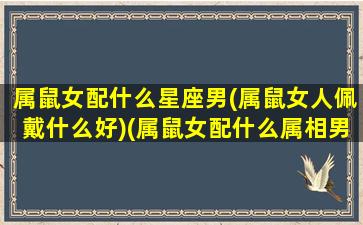 属鼠女配什么星座男(属鼠女人佩戴什么好)(属鼠女配什么属相男